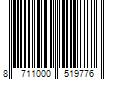 8 711000 519776